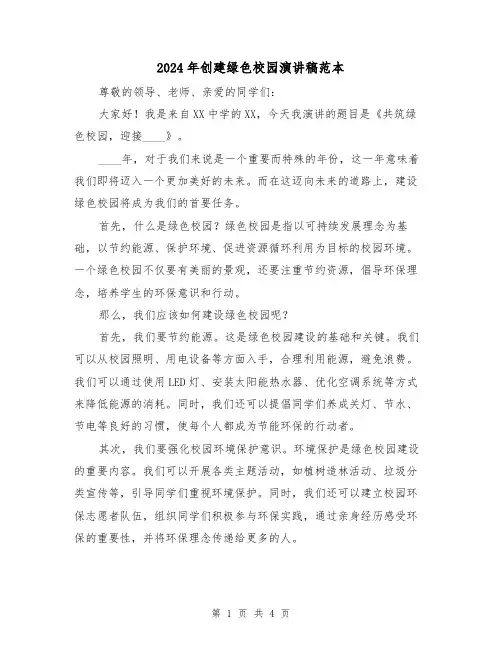 2024年创建绿色校园演讲稿范本

尊敬的领导、老师、亲爱的同学们：

大家好！我是来自XX中学的XX，今天我演讲的题目是《共筑绿色校园，迎接____》。

____年，对于我们来说是一个重要而特殊的年份，这一年意味着我们即将迈入一个更加美好的未来。而在这迈向未来的道路上，建设绿色校园将成为我们的首要任务。

首先，什么是绿色校园？绿色校园是指以可持续发展理念为基础，以节约能源、保护环境、促进资源循环利用为目标的校园环境。一个绿色校园不仅要有美丽的景观，还要注重节约资源，倡导环保理念，培养学生的环保意识和行动。

那么，我们应该如何建设绿色校园呢？

首先，我们要节约能源。这是绿色校园建设的基础和关键。我们可以从校园照明、用电设备等方面入手，合理利用能源，避免浪费。我们可以通过使用LED灯、安装太阳能热水器、优化空调系统等方式来降低能源的消耗。同时，我们还可以提倡同学们养成关灯、节水、节电等良好的习惯，使每个人都成为节能环保的行动者。

其次，我们要强化校园环境保护意识。环境保护是绿色校园建设的重要内容。我们可以开展各类主题活动，如植树造林活动、垃圾分类宣传等，引导同学们重视环境保护。同时，我们还可以建立校园环保志愿者队伍，组织同学们积极参与环保实践，通过亲身经历感受环保的重要性，并将环保理念传递给更多的人。

第 1 页 共 4 页